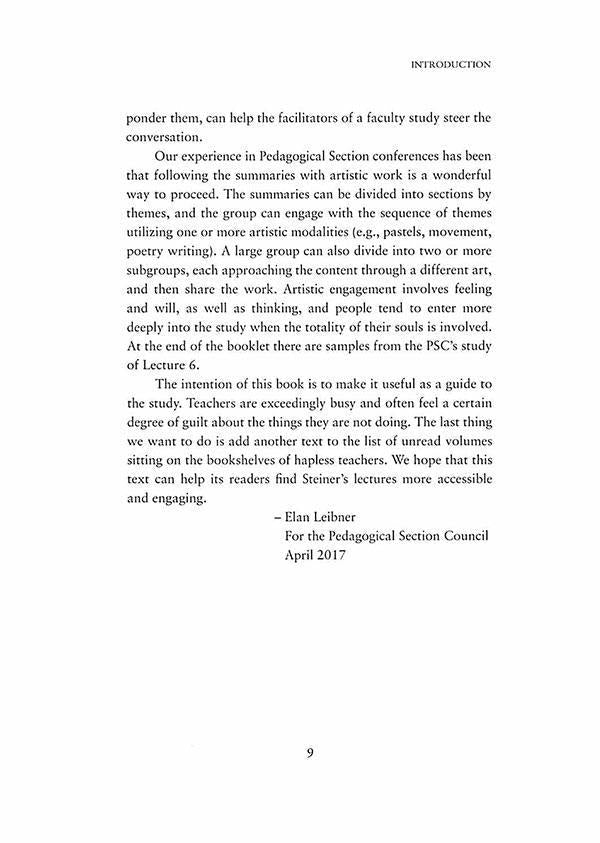 INTRODUCTION

ponder them, can help the facilitators of a faculty study steer the conversation.

Our experience in Pedagogical Section conferences has been that following the summaries with artistic work is a wonderful way to proceed. The summaries can be divided into sections by themes, and the group can engage with the sequence of themes utilizing one or more artistic modalities (e.g., pastels, movement, poetry writing). A large group can also divide into two or more subgroups, each approaching the content through a different art, and then share the work. Artistic engagement involves feeling and will, as well as thinking, and people tend to enter more deeply into the study when the totality of their souls is involved. At the end of the booklet there are samples from the PSC's study of Lecture 6.

The intention of this book is to make it useful as a guide to the study. Teachers are exceedingly busy and often feel a certain degree of guilt about the things they are not doing. The last thing we want to do is add another text to the list of unread volumes sitting on the bookshelves of hapless teachers. We hope that this text can help its readers find Steiner's lectures more accessible and engaging.

– Elan Leibner
For the Pedagogical Section Council
April 2017

9